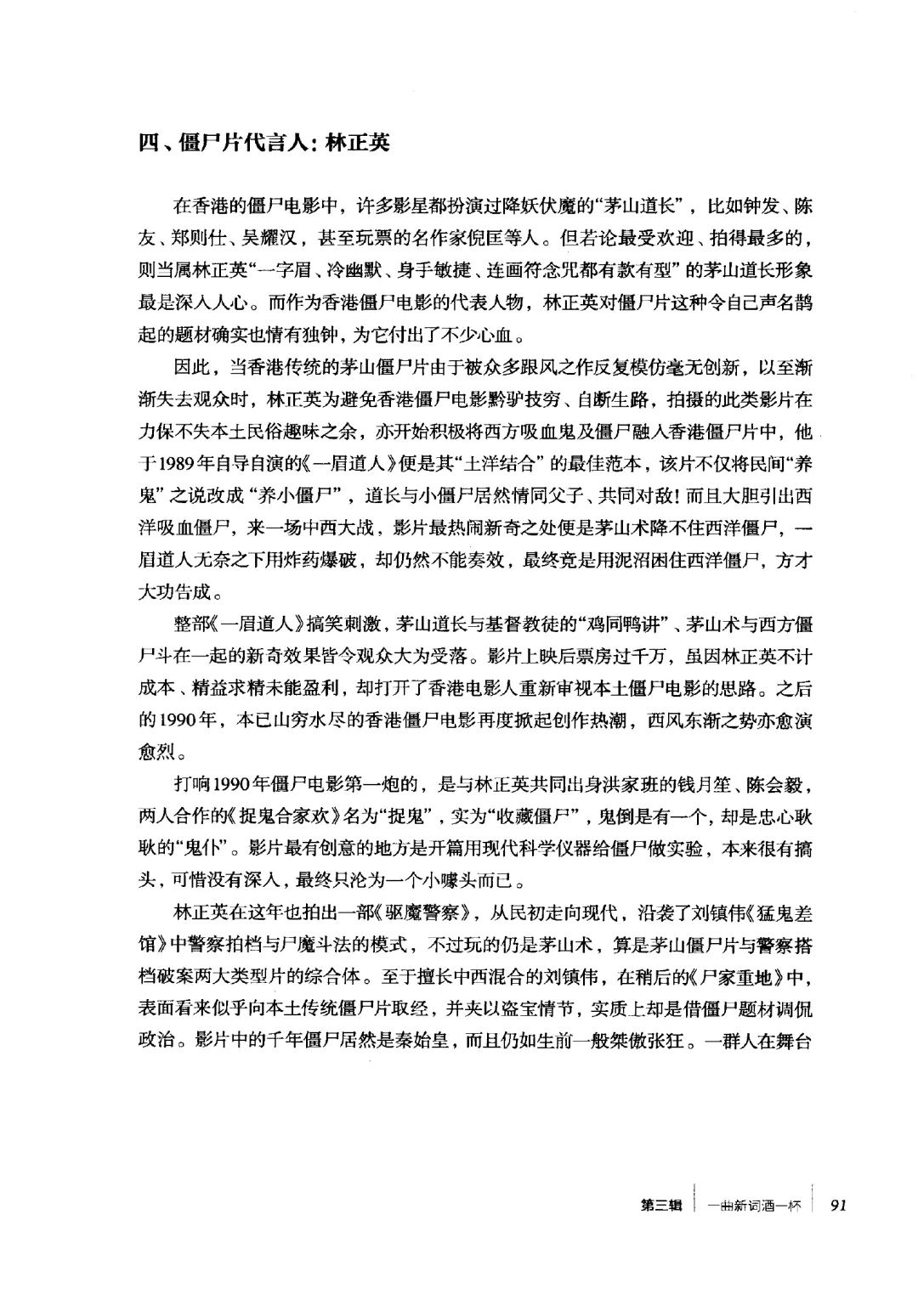 四、僵尸片代言人：林正英

在香港的僵尸电影中，许多影星都扮演过降妖伏魔的“茅山道长”，比如钟发、陈友、郑则仕、吴耀汉，甚至玩票的名作家倪匡等人。但若论最受欢迎、拍得最多的，则当属林正英“一字眉、冷幽默、身手敏捷、连画符念咒都有款有型”的茅山道长形象最是深入人心。而作为香港僵尸电影的代表人物，林正英对僵尸片这种令自己声名鹊起的题材确实也情有独钟，为它付出了不少心血。

因此，当香港传统的茅山僵尸片由于被众多跟风之作反复模仿毫无创新，以至渐渐失去观众时，林正英为避免香港僵尸电影黔驴技穷、自断生路，拍摄的此类影片在力保不失本土民俗趣味之余，亦开始积极将西方吸血鬼及僵尸融入香港僵尸片中，他于1989年自导自演的《一眉道人》便是其“土洋结合”的最佳范本，该片不仅将民间“养鬼”之说改成“养小僵尸”，道长与小僵尸居然情同父子、共同对敌！而且大胆引出西洋吸血僵尸，来一场中西大战，影片最热闹新奇之处便是茅山术降不住西洋僵尸，一眉道人无奈之下用炸药爆破，却仍然不能奏效，最终竟是用泥沼困住西洋僵尸，方才大功告成。

整部《一眉道人》搞笑刺激，茅山道长与基督教徒的“鸡同鸭讲”、茅山术与西方僵尸斗在一起的新奇效果皆令观众大为受落。影片上映后票房过千万，虽因林正英不计成本、精益求精未能盈利，却打开了香港电影人重新审视本土僵尸电影的思路。之后的1990年，本已山穷水尽的香港僵尸电影再度掀起创作热潮，西风东渐之势亦愈演愈烈。

打响1990年僵尸电影第一炮的，是与林正英共同出身洪家班的钱月笙、陈会毅，两人合作的《捉鬼合家欢》名为“捉鬼”，实为“收藏僵尸”，鬼倒是有一个，却是忠心耿耿的“鬼仆”。影片最有创意的地方是开篇用现代科学仪器给僵尸做实验，本来很有搞头，可惜没有深入，最终只沦为一个小噱头而已。

林正英在这年也拍出一部《驱魔警察》，从民初走向现代，沿袭了刘镇伟《猛鬼差馆》中警察拍档与尸魔斗法的模式，不过玩的仍是茅山术，算是茅山僵尸片与警察搭档破案两大类型片的综合体。至于擅长中西混合的刘镇伟，在稍后的《尸家重地》中，表面看来似乎向本土传统僵尸片取经，并夹以盗宝情节，实质上却是借僵尸题材调侃政治。影片中的千年僵尸居然是秦始皇，而且仍如生前一般桀傲张狂。一群人在舞台

第三辑 一曲新词酒一杯 91